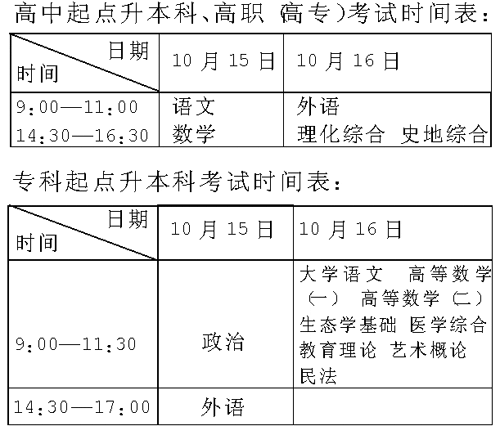 高中起点升本科、高职（高专）考试时间表：

| 日期 时间 | 10 月 15 日 | 10 月 16 日 |
|---|---|---|
| 9:00—11:00 | 语文 | 外语 |
| 14:30—16:30 | 数学 | 理化综合 史地综合 |

专科起点升本科考试时间表：

| 日期 时间 | 10 月 15 日 | 10 月 16 日 |
|---|---|---|
| 9:00—11:30 | 政治 | 大学语文 高等数学（一） 高等数学（二） 生态学基础 医学综合 教育理论 艺术概论 民法 |
| 14:30—17:00 | 外语 | |